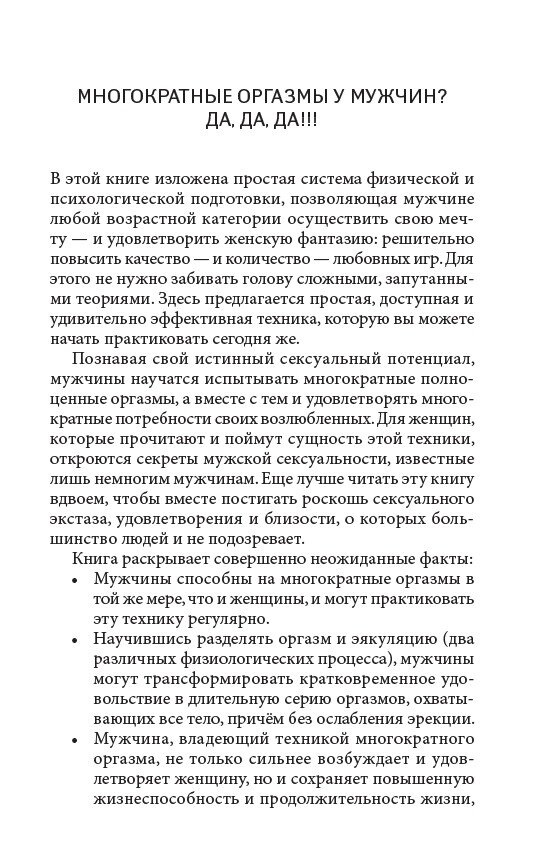 МНОГОКРАТНЫЕ ОРГАЗМЫ У МУЖЧИН?
ДА, ДА, ДА!!!

В этой книге изложена простая система физической и психологической подготовки, позволяющая мужчине любой возрастной категории осуществить свою мечту — и удовлетворить женскую фантазию: решительно повысить качество — и количество — любовных игр. Для этого не нужно забивать голову сложными, запутанными теориями. Здесь предлагается простая, доступная и удивительно эффективная техника, которую вы можете начать практиковать сегодня же.

Познавая свой истинный сексуальный потенциал, мужчины научатся испытывать многократные полноценные оргазмы, а вместе с тем и удовлетворять многократные потребности своих возлюбленных. Для женщин, которые прочитают и поймут сущность этой техники, откроются секреты мужской сексуальности, известные лишь немногим мужчинам. Еще лучше читать эту книгу вдвоем, чтобы вместе постигать роскошь сексуального экстаза, удовлетворения и близости, о которых большинство людей и не подозревает.

Книга раскрывает совершенно неожиданные факты:

• Мужчины способны на многократные оргазмы в той же мере, что и женщины, и могут практиковать эту технику регулярно.

• Научившись разделять оргазм и эякуляцию (два различных физиологических процесса), мужчины могут трансформировать кратковременное удовольствие в длительную серию оргазмов, охватывающих все тело, причём без ослабления эрекции.

• Мужчина, владеющий техникой многократного оргазма, не только сильнее возбуждает и удовлетворяет женщину, но и сохраняет повышенную жизнеспособность и продолжительность жизни,